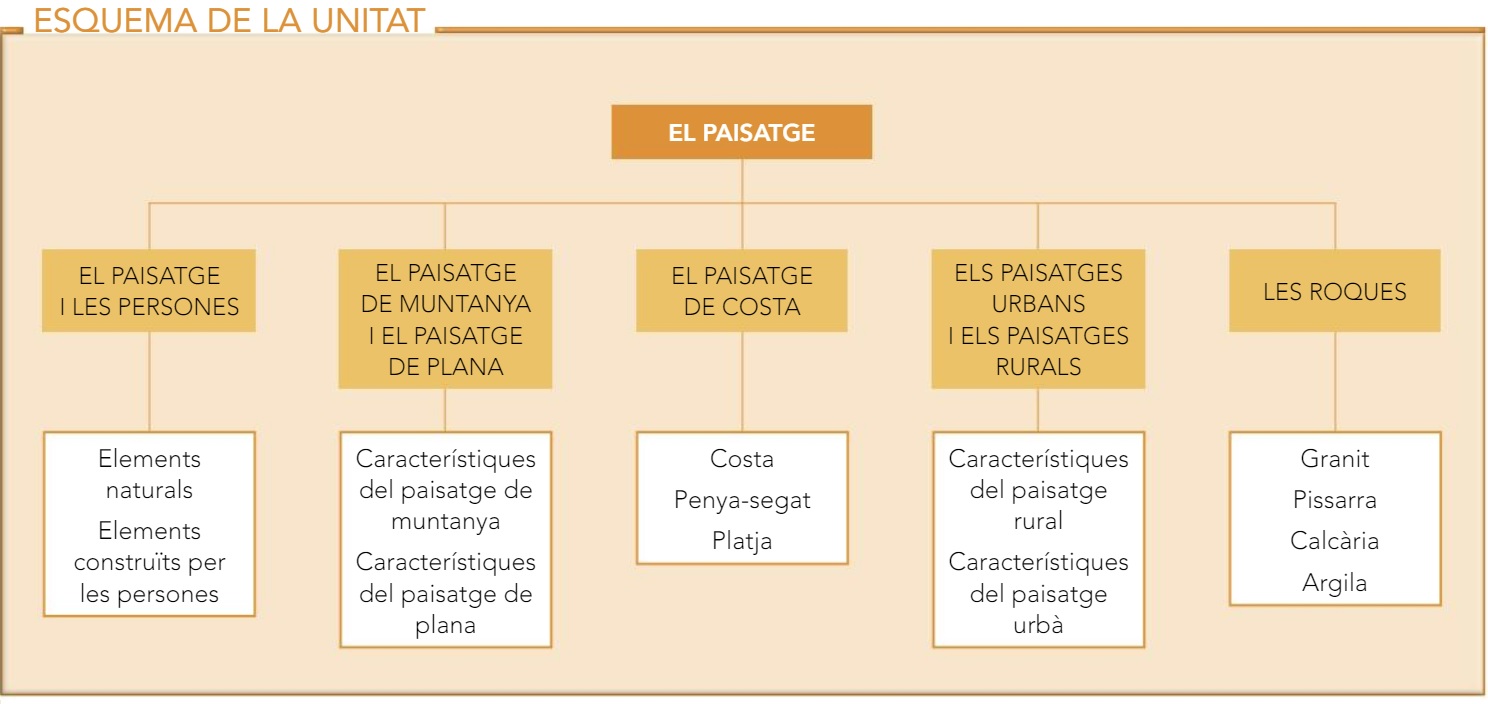 ESQUEMA DE LA UNITAT

EL PAISATGE

EL PAISATGE I LES PERSONES

Elements naturals
Elements construïts per les persones

EL PAISATGE DE MUNTANYA I EL PAISATGE DE PLANA

Característiques del paisatge de muntanya
Característiques del paisatge de plana

EL PAISATGE DE COSTA

Costa
Penya-segat
Platja

ELS PAISATGES URBANS I ELS PAISATGES RURALS

Característiques del paisatge rural
Característiques del paisatge urbà

LES ROQUES

Granit
Pissarra
Calcària
Argila